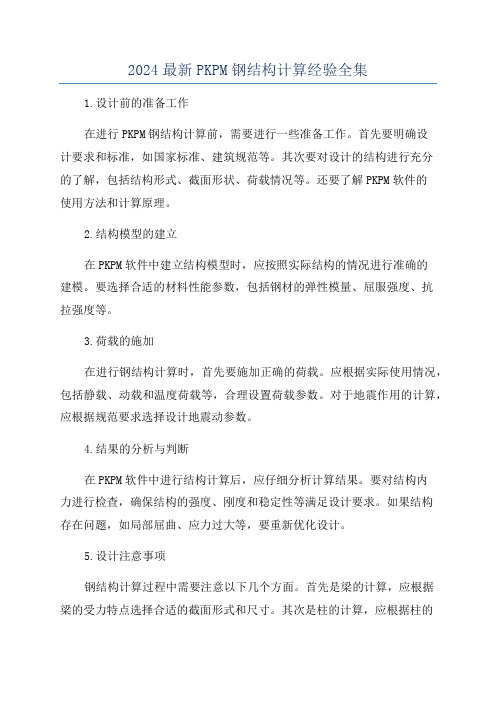 2024最新PKPM钢结构计算经验全集

1.设计前的准备工作

在进行PKPM钢结构计算前，需要进行一些准备工作。首先要明确设计要求和标准，如国家标准、建筑规范等。其次要对设计的结构进行充分的了解，包括结构形式、截面形状、荷载情况等。还要了解PKPM软件的使用方法和计算原理。

2.结构模型的建立

在PKPM软件中建立结构模型时，应按照实际结构的情况进行准确的建模。要选择合适的材料性能参数，包括钢材的弹性模量、屈服强度、抗拉强度等。

3.荷载的施加

在进行钢结构计算时，首先要施加正确的荷载。应根据实际使用情况，包括静载、动载和温度荷载等，合理设置荷载参数。对于地震作用的计算，应根据规范要求选择设计地震动参数。

4.结果的分析与判断

在PKPM软件中进行结构计算后，应仔细分析计算结果。要对结构内力进行检查，确保结构的强度、刚度和稳定性等满足设计要求。如果结构存在问题，如局部屈曲、应力过大等，要重新优化设计。

5.设计注意事项

钢结构计算过程中需要注意以下几个方面。首先是梁的计算，应根据梁的受力特点选择合适的截面形式和尺寸。其次是柱的计算，应根据柱的